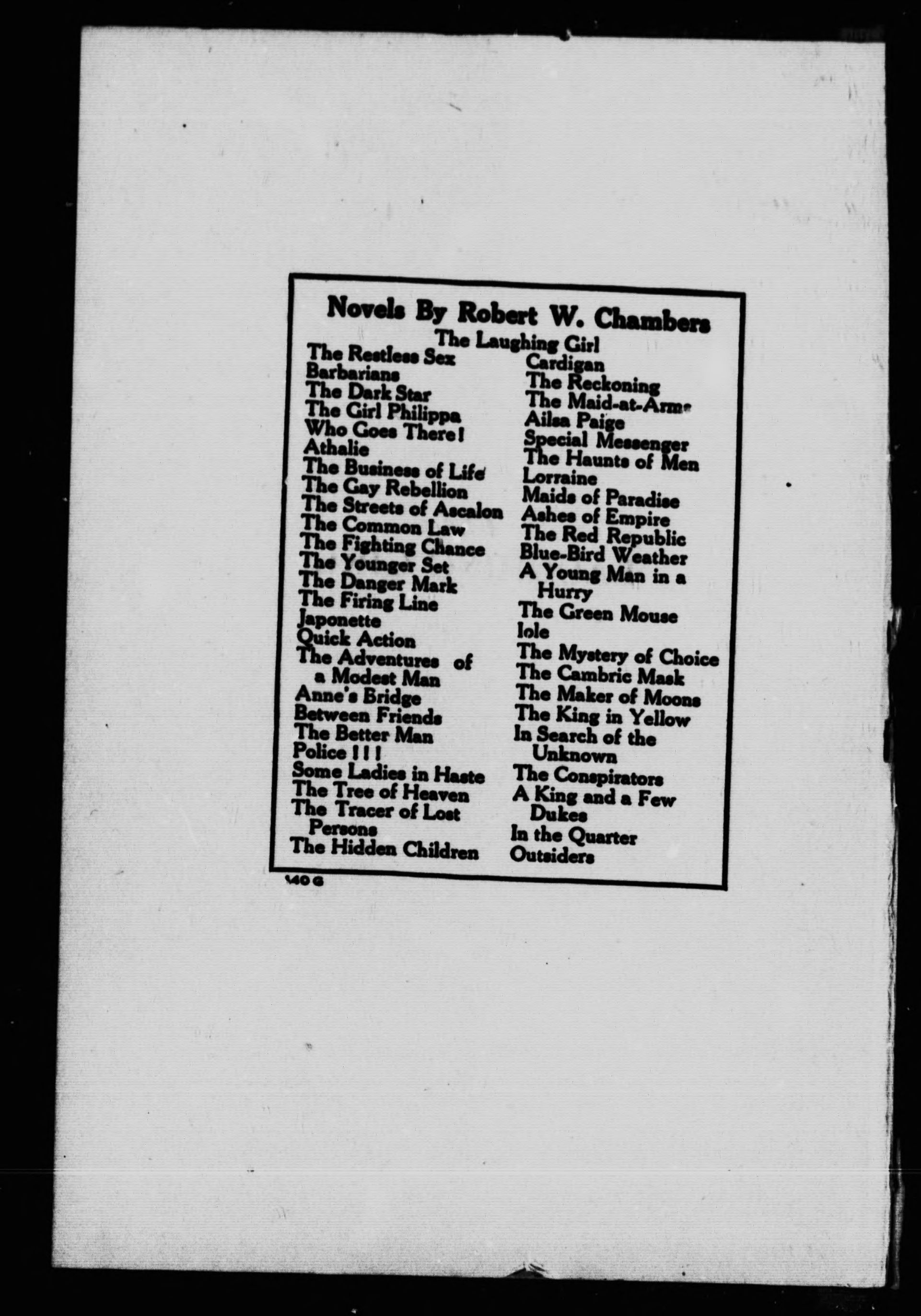 Novels By Robert W. Chambers

The Laughing Girl

The Restless Sex
Barbarians
The Dark Star
The Girl Philippa
Who Goes There!
Athalie
The Business of Life
The Gay Rebellion
The Streets of Ascalon
The Common Law
The Fighting Chance
The Younger Set
The Danger Mark
The Firing Line
Japonette
Quick Action
The Adventures of a Modest Man
Anne's Bridge
Between Friends
The Better Man
Police!!!
Some Ladies in Haste
The Tree of Heaven
The Tracer of Lost Persons
The Hidden Children

Cardigan
The Reckoning
The Maid-at-Arms
Ailsa Paige
Special Messenger
The Haunts of Men
Lorraine
Maids of Paradise
Ashes of Empire
The Red Republic
Blue-Bird Weather
A Young Man in a Hurry
The Green Mouse
Iole
The Mystery of Choice
The Cambric Mask
The Maker of Moons
The King in Yellow
In Search of the Unknown
The Conspirators
A King and a Few Dukes
In the Quarter
Outsiders

140 G